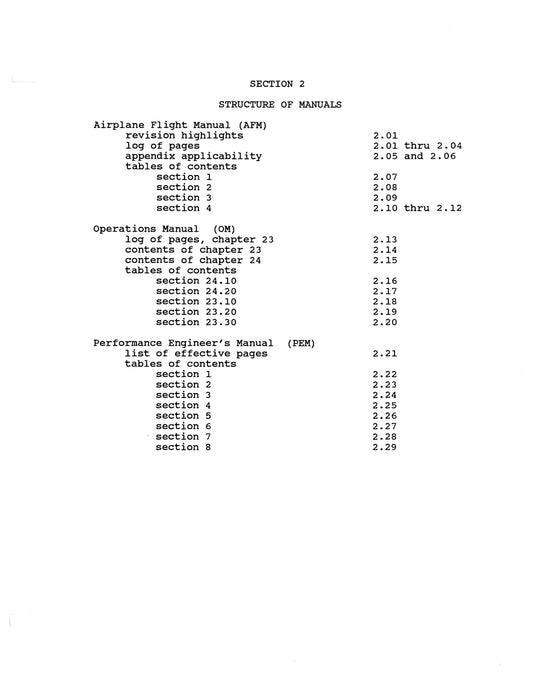 SECTION 2

STRUCTURE OF MANUALS

Airplane Flight Manual (AFM)
revision highlights 2.01
log of pages 2.01 thru 2.04
appendix applicability 2.05 and 2.06
tables of contents
section 1 2.07
section 2 2.08
section 3 2.09
section 4 2.10 thru 2.12

Operations Manual (OM)
log of pages, chapter 23 2.13
contents of chapter 23 2.14
contents of chapter 24 2.15
tables of contents
section 24.10 2.16
section 24.20 2.17
section 23.10 2.18
section 23.20 2.19
section 23.30 2.20

Performance Engineer's Manual (PEM)
list of effective pages 2.21
tables of contents
section 1 2.22
section 2 2.23
section 3 2.24
section 4 2.25
section 5 2.26
section 6 2.27
section 7 2.28
section 8 2.29